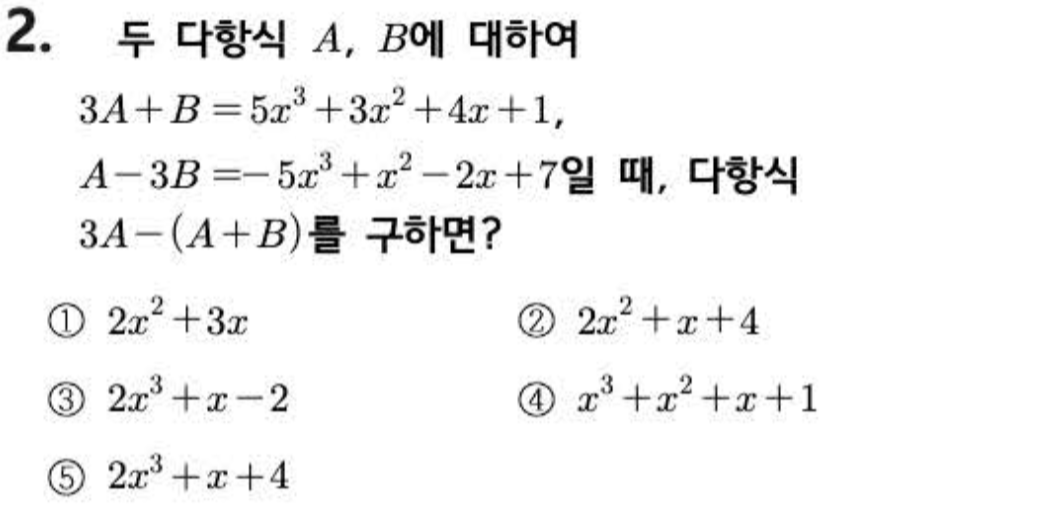 2. 두 다항식 $A$, $B$에 대하여

$3A+B=5x^3+3x^2+4x+1$,

$A-3B=-5x^3+x^2-2x+7$일 때, 다항식 $3A-(A+B)$를 구하면?

① $2x^2+3x$ ② $2x^2+x+4$

③ $2x^3+x-2$ ④ $x^3+x^2+x+1$

⑤ $2x^3+x+4$